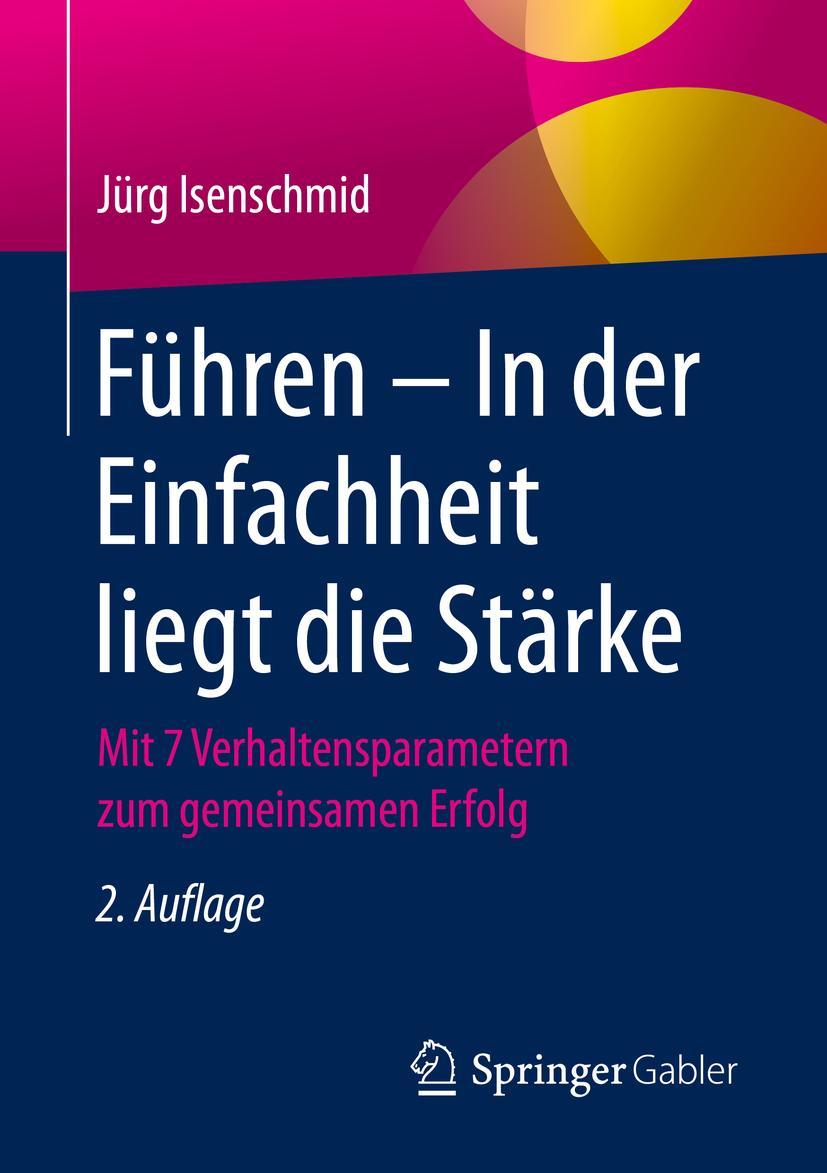 Jürg Isenschmid

Führen – In der Einfachheit liegt die Stärke

Mit 7 Verhaltensparametern zum gemeinsamen Erfolg

2. Auflage

Springer Gabler